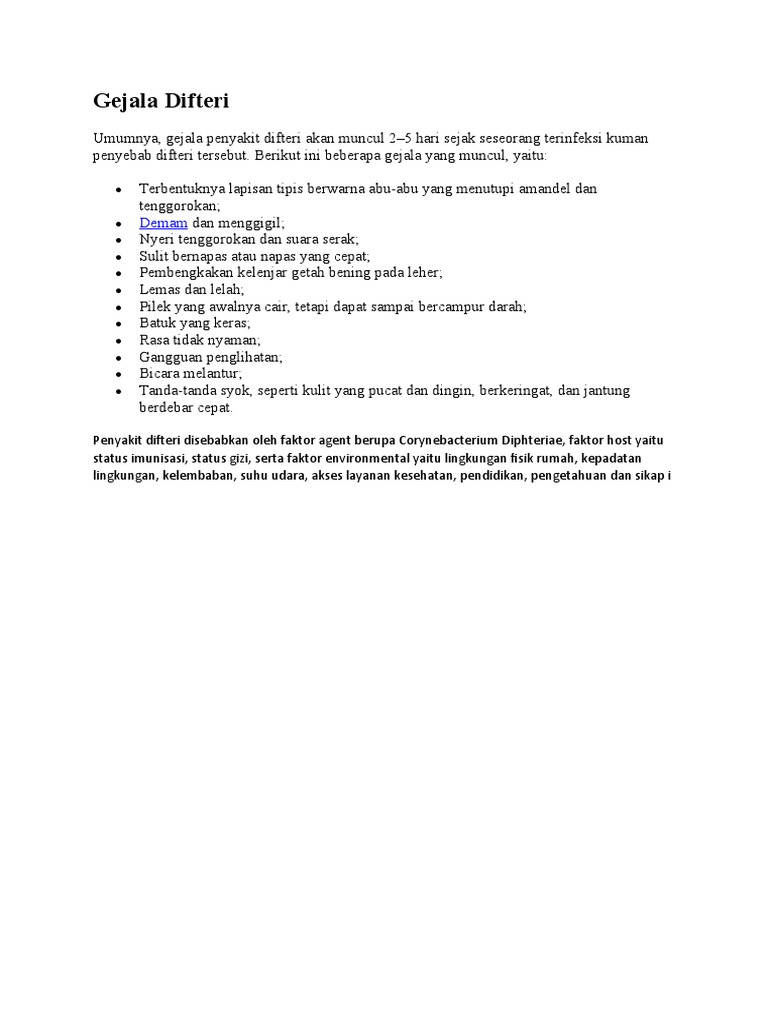 Gejala Difteri

Umumnya, gejala penyakit difteri akan muncul 2–5 hari sejak seseorang terinfeksi kuman penyebab difteri tersebut. Berikut ini beberapa gejala yang muncul, yaitu:

- Terbentuknya lapisan tipis berwarna abu-abu yang menutupi amandel dan tenggorokan;
- Demam dan menggigil;
- Nyeri tenggorokan dan suara serak;
- Sulit bernapas atau napas yang cepat;
- Pembengkakan kelenjar getah bening pada leher;
- Lemas dan lelah;
- Pilek yang awalnya cair, tetapi dapat sampai bercampur darah;
- Batuk yang keras;
- Rasa tidak nyaman;
- Gangguan penglihatan;
- Bicara melantur;
- Tanda-tanda syok, seperti kulit yang pucat dan dingin, berkeringat, dan jantung berdebar cepat.

Penyakit difteri disebabkan oleh faktor agent berupa Corynebacterium Diphteriae, faktor host yaitu status imunisasi, status gizi, serta faktor environmental yaitu lingkungan fisik rumah, kepadatan lingkungan, kelembaban, suhu udara, akses layanan kesehatan, pendidikan, pengetahuan dan sikap i